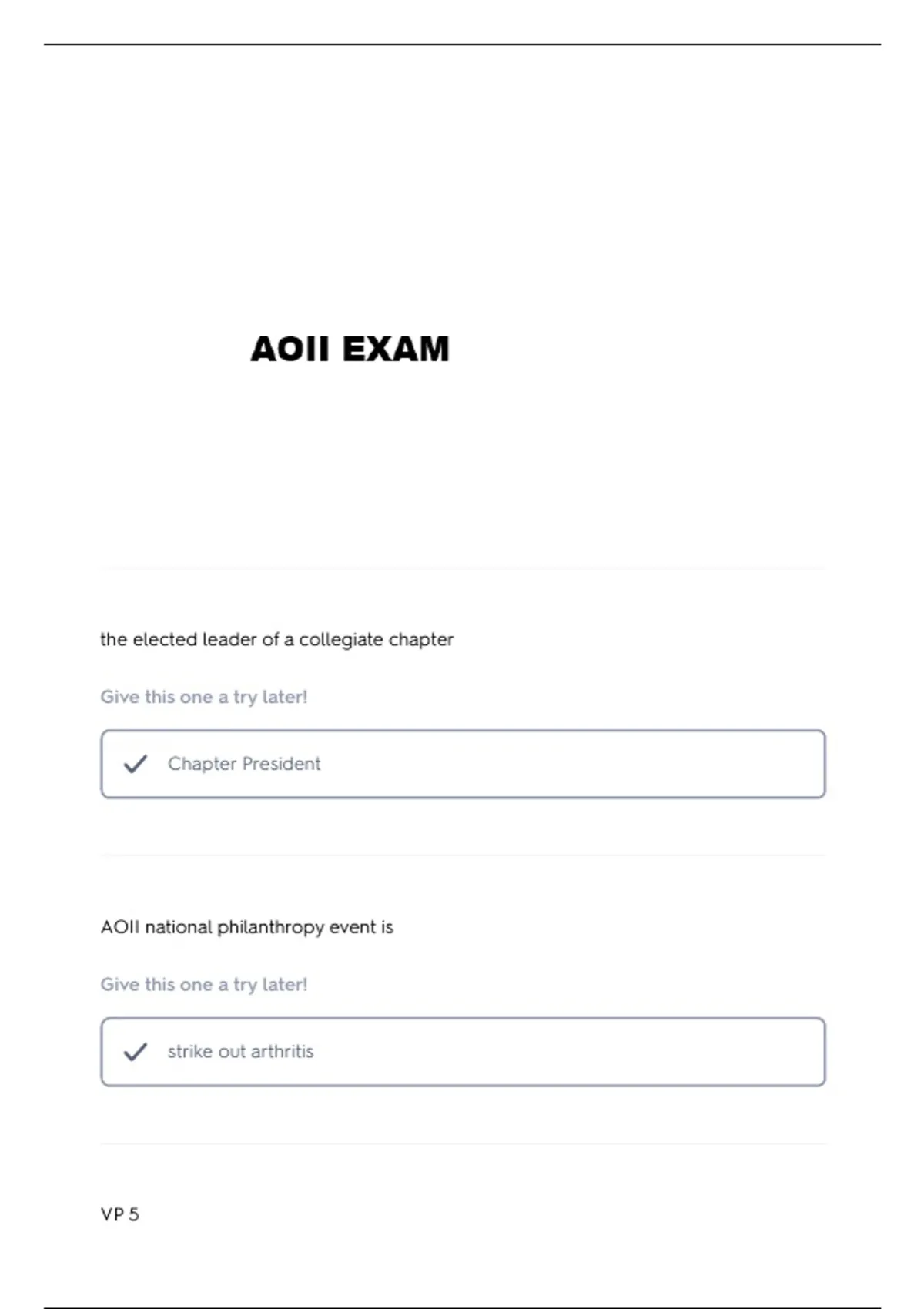 AOII EXAM

the elected leader of a collegiate chapter

Give this one a try later!

Chapter President

AOII national philanthropy event is

Give this one a try later!

strike out arthritis

VP 5